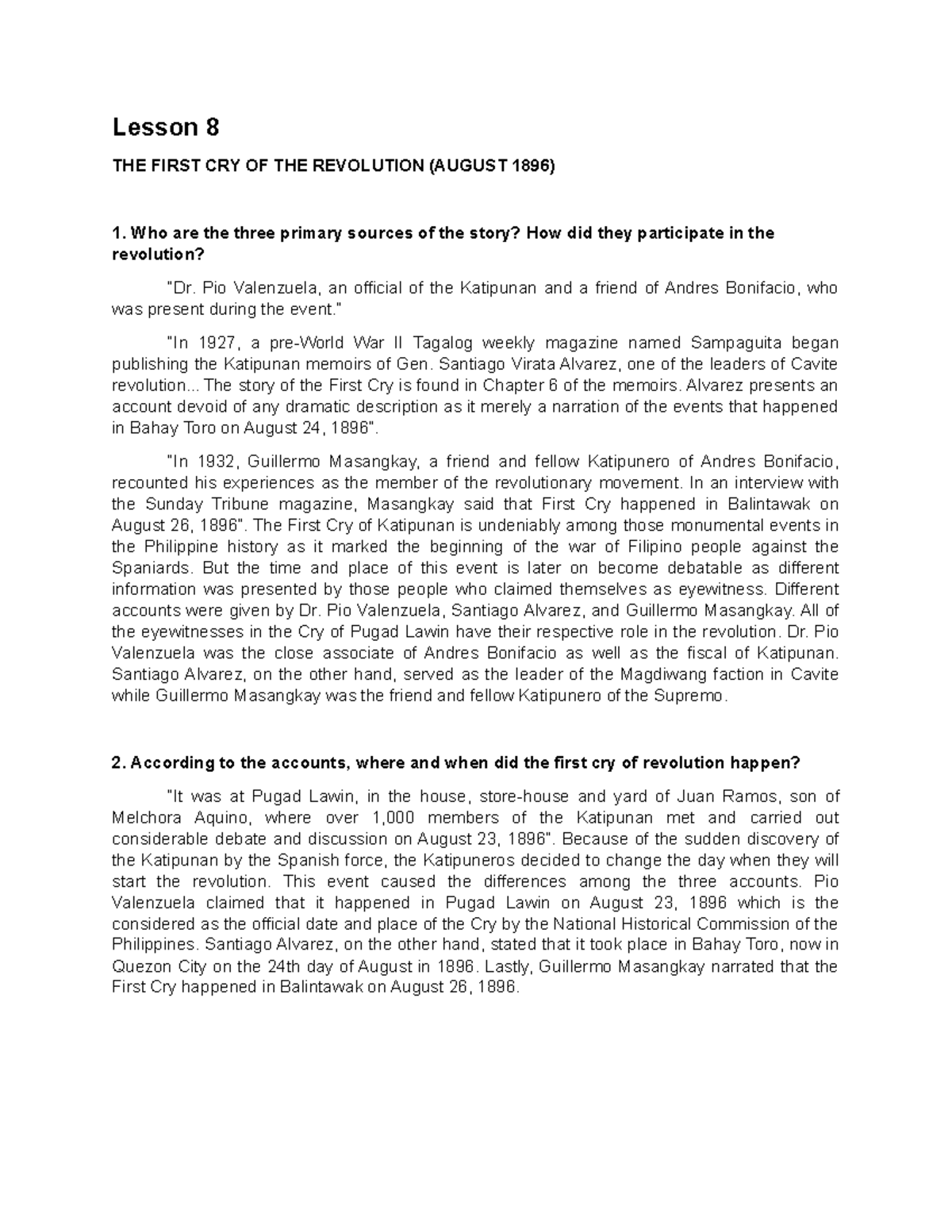 Lesson 8

THE FIRST CRY OF THE REVOLUTION (AUGUST 1896)

1. Who are the three primary sources of the story? How did they participate in the revolution?

"Dr. Pio Valenzuela, an official of the Katipunan and a friend of Andres Bonifacio, who was present during the event."

"In 1927, a pre-World War II Tagalog weekly magazine named Sampaguita began publishing the Katipunan memoirs of Gen. Santiago Virata Alvarez, one of the leaders of Cavite revolution... The story of the First Cry is found in Chapter 6 of the memoirs. Alvarez presents an account devoid of any dramatic description as it merely a narration of the events that happened in Bahay Toro on August 24, 1896".

"In 1932, Guillermo Masangkay, a friend and fellow Katipunero of Andres Bonifacio, recounted his experiences as the member of the revolutionary movement. In an interview with the Sunday Tribune magazine, Masangkay said that First Cry happened in Balintawak on August 26, 1896". The First Cry of Katipunan is undeniably among those monumental events in the Philippine history as it marked the beginning of the war of Filipino people against the Spaniards. But the time and place of this event is later on become debatable as different information was presented by those people who claimed themselves as eyewitness. Different accounts were given by Dr. Pio Valenzuela, Santiago Alvarez, and Guillermo Masangkay. All of the eyewitnesses in the Cry of Pugad Lawin have their respective role in the revolution. Dr. Pio Valenzuela was the close associate of Andres Bonifacio as well as the fiscal of Katipunan. Santiago Alvarez, on the other hand, served as the leader of the Magdiwang faction in Cavite while Guillermo Masangkay was the friend and fellow Katipunero of the Supremo.

2. According to the accounts, where and when did the first cry of revolution happen?

"It was at Pugad Lawin, in the house, store-house and yard of Juan Ramos, son of Melchora Aquino, where over 1,000 members of the Katipunan met and carried out considerable debate and discussion on August 23, 1896". Because of the sudden discovery of the Katipunan by the Spanish force, the Katipuneros decided to change the day when they will start the revolution. This event caused the differences among the three accounts. Pio Valenzuela claimed that it happened in Pugad Lawin on August 23, 1896 which is the considered as the official date and place of the Cry by the National Historical Commission of the Philippines. Santiago Alvarez, on the other hand, stated that it took place in Bahay Toro, now in Quezon City on the 24th day of August in 1896. Lastly, Guillermo Masangkay narrated that the First Cry happened in Balintawak on August 26, 1896.